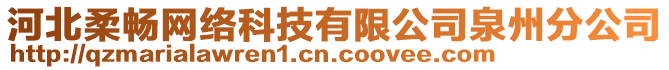 河北柔畅网络科技有限公司泉州分公司
http://qzmarialawren1.cn.coovee.com